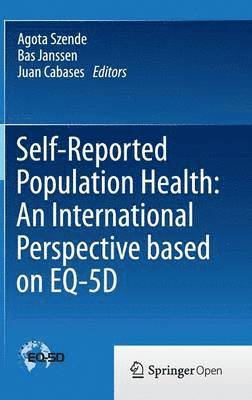 Agota Szende
Bas Janssen
Juan Cabases Editors

Self-Reported Population Health: An International Perspective based on EQ-5D

EQ-5D

Springer Open